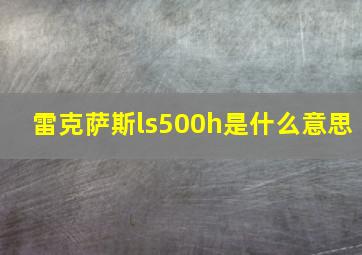 雷克萨斯ls500h是什么意思